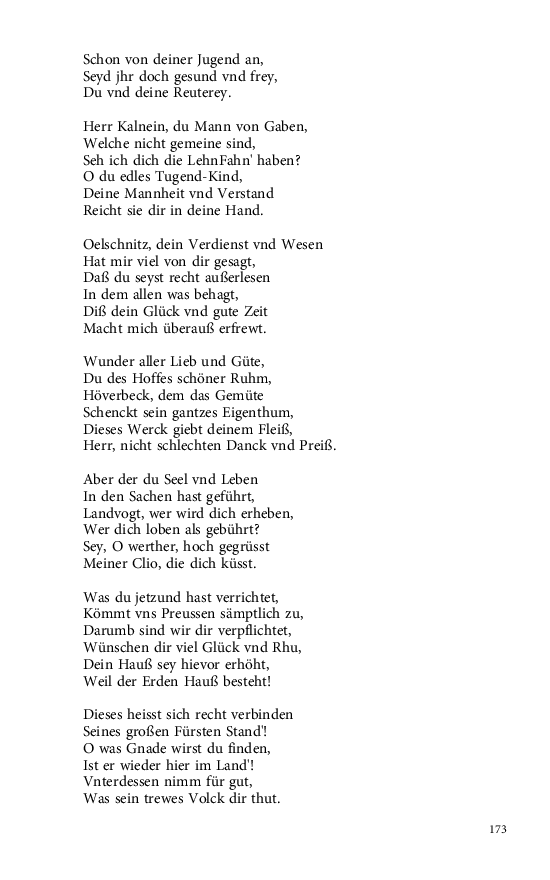 Schon von deiner Jugend an,
Seyd jhr doch gesund vnd frey,
Du vnd deine Reuterey.

Herr Kalnein, du Mann von Gaben,
Welche nicht gemeine sind,
Seh ich dich die LehnFahn' haben?
O du edles Tugend-Kind,
Deine Mannheit vnd Verstand
Reicht sie dir in deine Hand.

Oelschnitz, dein Verdienst vnd Wesen
Hat mir viel von dir gesagt,
Daß du seyst recht außerlesen
In dem allen was behagt,
Diß dein Glück vnd gute Zeit
Macht mich überauß erfrewt.

Wunder aller Lieb und Güte,
Du des Hoffes schöner Ruhm,
Höverbeck, dem das Gemüte
Schenckt sein gantzes Eigenthum,
Dieses Werck giebt deinem Fleiß,
Herr, nicht schlechten Danck vnd Preiß.

Aber der du Seel vnd Leben
In den Sachen hast geführt,
Landvogt, wer wird dich erheben,
Wer dich loben als gebührt?
Sey, O werther, hoch gegrüsst
Meiner Clio, die dich küsst.

Was du jetzund hast verrichtet,
Kömmt vns Preussen sämptlich zu,
Darumb sind wir dir verpflichtet,
Wünschen dir viel Glück vnd Rhu,
Dein Hauß sey hievor erhöht,
Weil der Erden Hauß besteht!

Dieses heisst sich recht verbinden
Seines großen Fürsten Stand'!
O was Gnade wirst du finden,
Ist er wieder hier im Land'!
Vnterdessen nimm für gut,
Was sein trewes Volck dir thut.

173